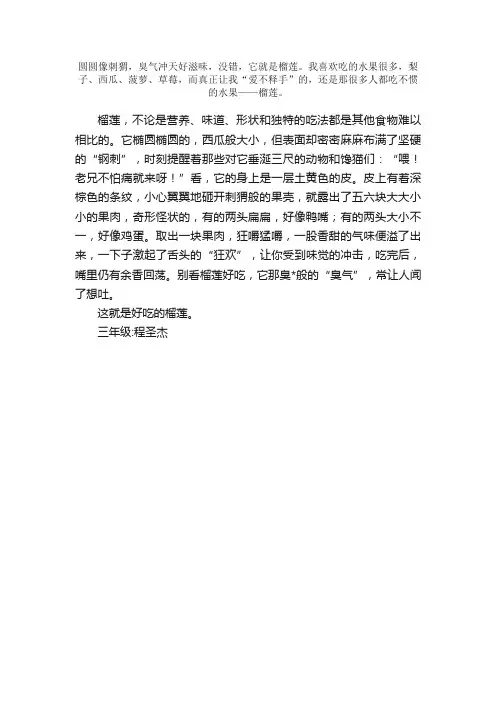 圆圆像刺猬，臭气冲天好滋味，没错，它就是榴莲。我喜欢吃的水果很多，梨子、西瓜、菠萝、草莓，而真正让我“爱不释手”的，还是那很多人都吃不惯的水果——榴莲。

榴莲，不论是营养、味道、形状和独特的吃法都是其他食物难以相比的。它椭圆椭圆的，西瓜般大小，但表面却密密麻麻布满了坚硬的“钢刺”，时刻提醒着那些对它垂涎三尺的动物和馋猫们：“喂！老兄不怕痛就来呀！”看，它的身上是一层土黄色的皮。皮上有着深棕色的条纹，小心翼翼地砸开刺猬般的果壳，就露出了五六块大大小小的果肉，奇形怪状的，有的两头扁扁，好像鸭嘴；有的两头大小不一，好像鸡蛋。取出一块果肉，狂嚼猛嚼，一股香甜的气味便溢了出来，一下子激起了舌头的“狂欢”，让你受到味觉的冲击，吃完后，嘴里仍有余香回荡。别看榴莲好吃，它那臭*般的“臭气”，常让人闻了想吐。

这就是好吃的榴莲。

三年级:程圣杰